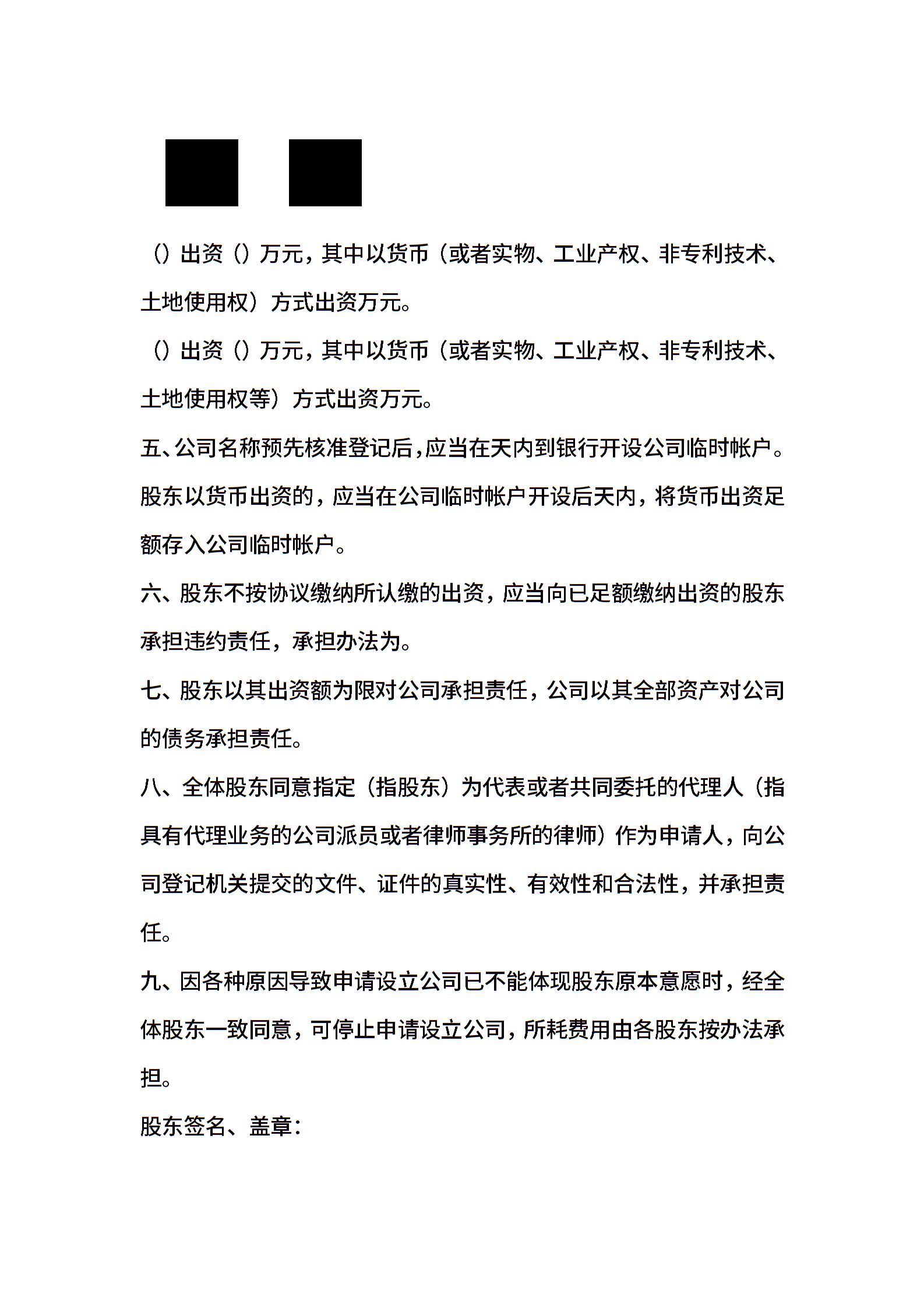 （）出资（）万元，其中以货币（或者实物、工业产权、非专利技术、土地使用权）方式出资万元。

（）出资（）万元，其中以货币（或者实物、工业产权、非专利技术、土地使用权等）方式出资万元。

五、公司名称预先核准登记后，应当在天内到银行开设公司临时帐户。股东以货币出资的，应当在公司临时帐户开设后天内，将货币出资足额存入公司临时帐户。

六、股东不按协议缴纳所认缴的出资，应当向已足额缴纳出资的股东承担违约责任，承担办法为。

七、股东以其出资额为限对公司承担责任，公司以其全部资产对公司的债务承担责任。

八、全体股东同意指定（指股东）为代表或者共同委托的代理人（指具有代理业务的公司派员或者律师事务所的律师）作为申请人，向公司登记机关提交的文件、证件的真实性、有效性和合法性，并承担责任。

九、因各种原因导致申请设立公司已不能体现股东原本意愿时，经全体股东一致同意，可停止申请设立公司，所耗费用由各股东按办法承担。

股东签名、盖章：